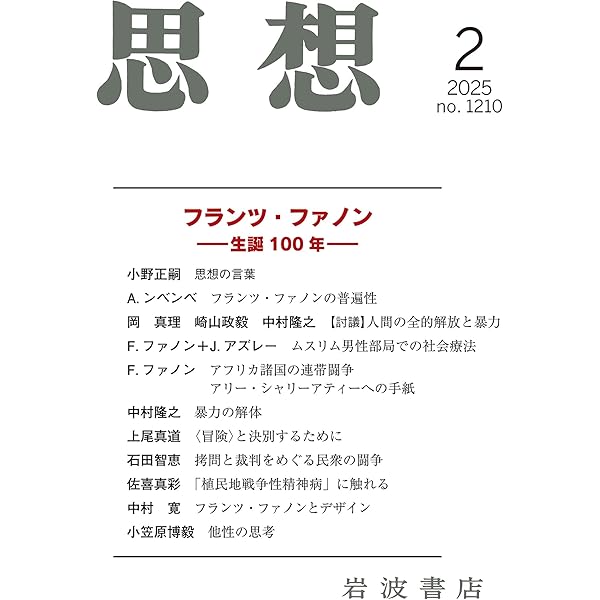 思想

2
2025
no. 1210

フランツ・ファノン
——生誕100年——

小野正嗣　思想の言葉

A.ンベンベ　フランツ・ファノンの普遍性

岡　真理　崎山政毅　中村隆之　【討議】人間の全的解放と暴力

F.ファノン＋J.アズレー　ムスリム男性部局での社会療法

F.ファノン　アフリカ諸国の連帯闘争
アリー・シャリーアティーへの手紙

中村隆之　暴力の解体

上尾真道　〈冒険〉と決別するために

石田智恵　拷問と裁判をめぐる民衆の闘争

佐喜真彩　「植民地戦争性精神病」に触れる

中村　寛　フランツ・ファノンとデザイン

小笠原博毅　他性の思考

岩波書店